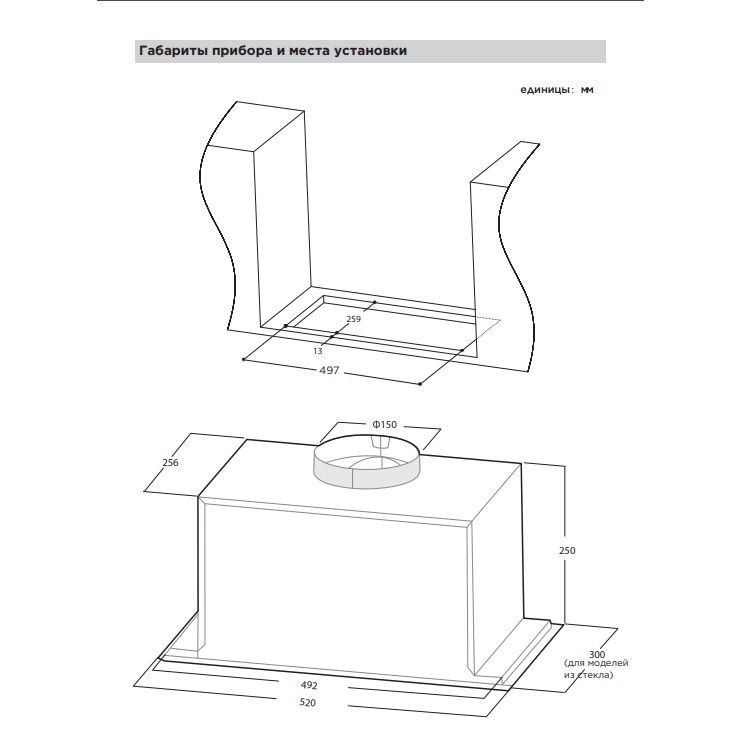 Габариты прибора и места установки

единицы: мм

259

13

497

Φ150

256

250

300
(для моделей
из стекла)

492

520